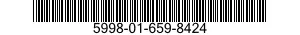 5998-01-659-8424